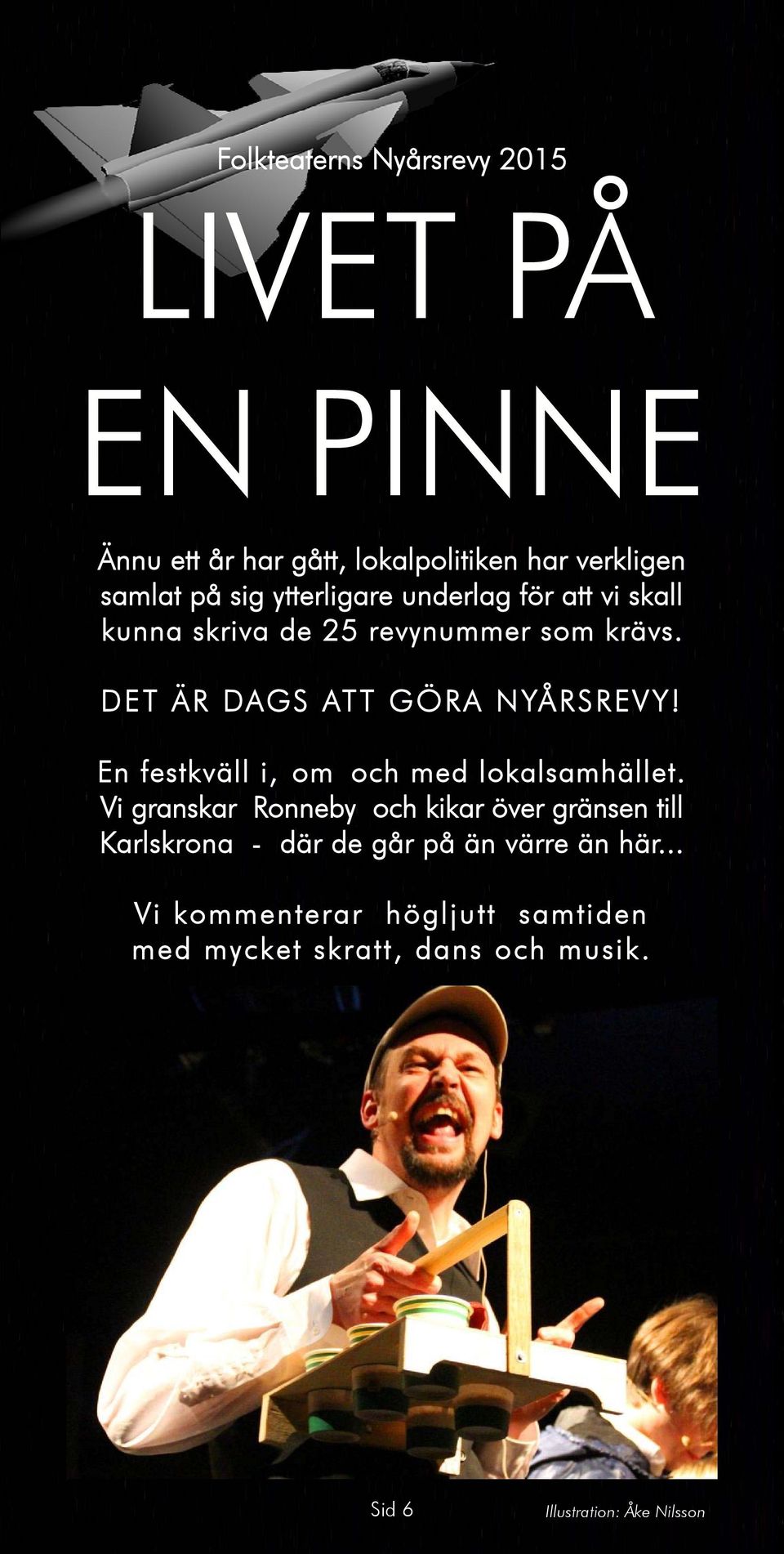 Folkteaterns Nyårsrevy 2015

LIVET PÅ EN PINNE

Ännu ett år har gått, lokalpolitiken har verkligen samlat på sig ytterligare underlag för att vi skall kunna skriva de 25 revynummer som krävs.

DET ÄR DAGS ATT GÖRA NYÅRSREVY!

En festkväll i, om och med lokalsamhället. Vi granskar Ronneby och kikar över gränsen till Karlskrona - där de går på än värre än här...

Vi kommenterar högljutt samtiden med mycket skratt, dans och musik.

Sid 6

Illustration: Åke Nilsson